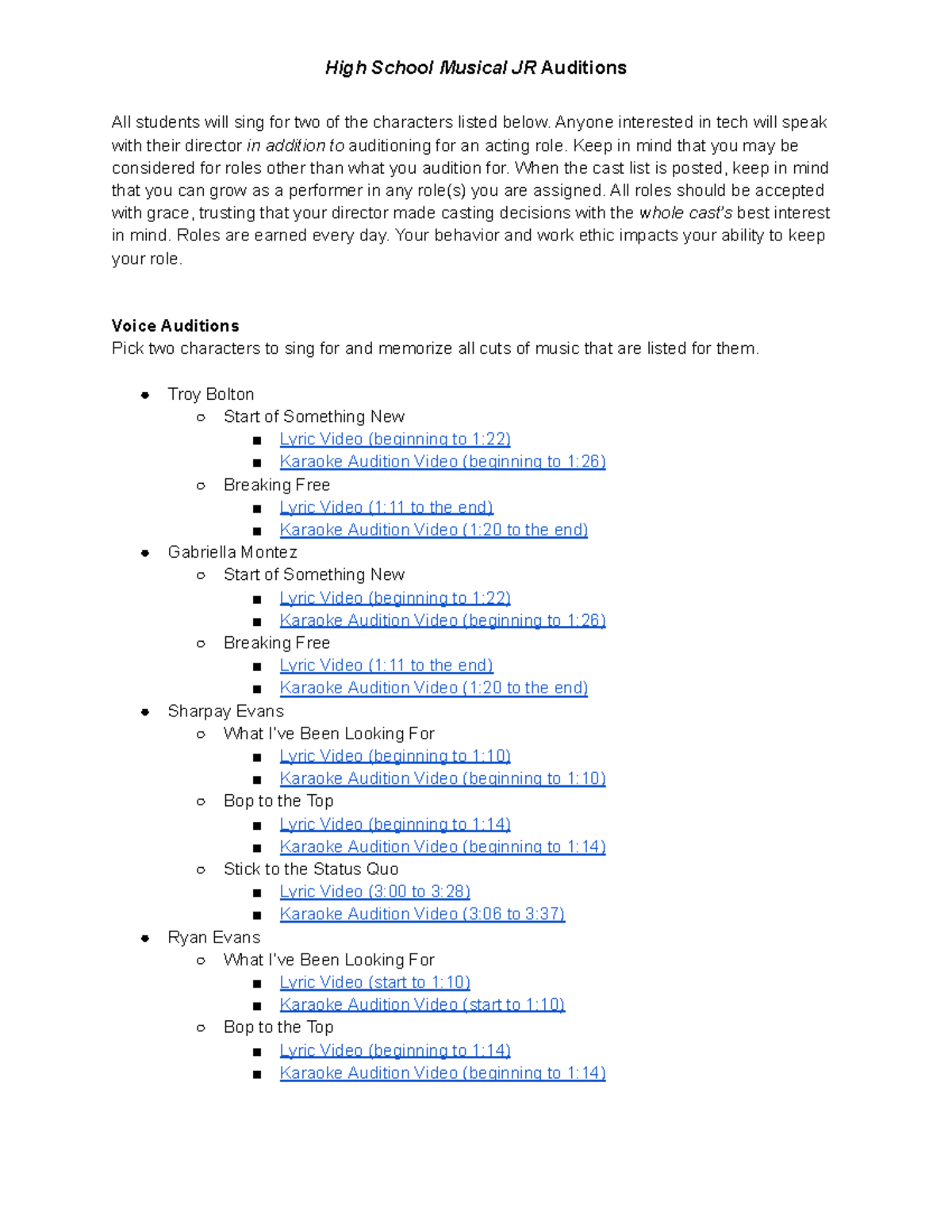 High School Musical JR Auditions

All students will sing for two of the characters listed below. Anyone interested in tech will speak with their director in addition to auditioning for an acting role. Keep in mind that you may be considered for roles other than what you audition for. When the cast list is posted, keep in mind that you can grow as a performer in any role(s) you are assigned. All roles should be accepted with grace, trusting that your director made casting decisions with the whole cast's best interest in mind. Roles are earned every day. Your behavior and work ethic impacts your ability to keep your role.

Voice Auditions
Pick two characters to sing for and memorize all cuts of music that are listed for them.

- Troy Bolton
  - Start of Something New
    - Lyric Video (beginning to 1:22)
    - Karaoke Audition Video (beginning to 1:26)
  - Breaking Free
    - Lyric Video (1:11 to the end)
    - Karaoke Audition Video (1:20 to the end)
- Gabriella Montez
  - Start of Something New
    - Lyric Video (beginning to 1:22)
    - Karaoke Audition Video (beginning to 1:26)
  - Breaking Free
    - Lyric Video (1:11 to the end)
    - Karaoke Audition Video (1:20 to the end)
- Sharpay Evans
  - What I've Been Looking For
    - Lyric Video (beginning to 1:10)
    - Karaoke Audition Video (beginning to 1:10)
  - Bop to the Top
    - Lyric Video (beginning to 1:14)
    - Karaoke Audition Video (beginning to 1:14)
  - Stick to the Status Quo
    - Lyric Video (3:00 to 3:28)
    - Karaoke Audition Video (3:06 to 3:37)
- Ryan Evans
  - What I've Been Looking For
    - Lyric Video (start to 1:10)
    - Karaoke Audition Video (start to 1:10)
  - Bop to the Top
    - Lyric Video (beginning to 1:14)
    - Karaoke Audition Video (beginning to 1:14)